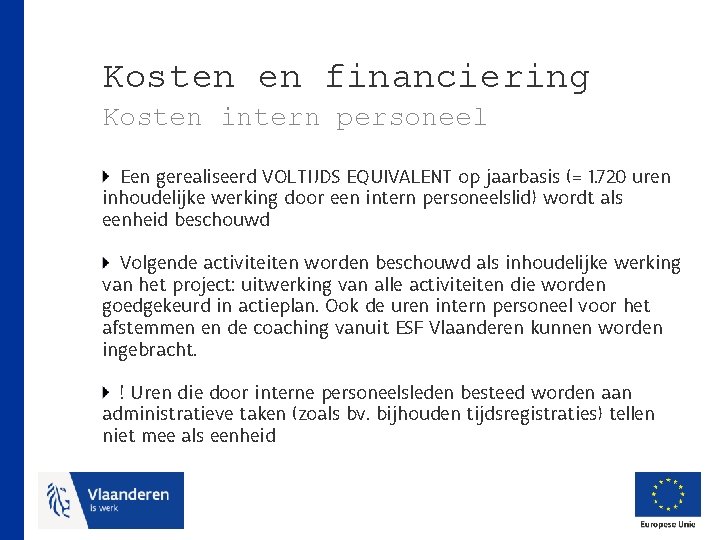 Kosten en financiering
Kosten intern personeel

Een gerealiseerd VOLTIJDS EQUIVALENT op jaarbasis (= 1.720 uren inhoudelijke werking door een intern personeelslid) wordt als eenheid beschouwd

Volgende activiteiten worden beschouwd als inhoudelijke werking van het project: uitwerking van alle activiteiten die worden goedgekeurd in actieplan. Ook de uren intern personeel voor het afstemmen en de coaching vanuit ESF Vlaanderen kunnen worden ingebracht.

! Uren die door interne personeelsleden besteed worden aan administratieve taken (zoals bv. bijhouden tijdsregistraties) tellen niet mee als eenheid

Vlaanderen
is werk

Europese Unie